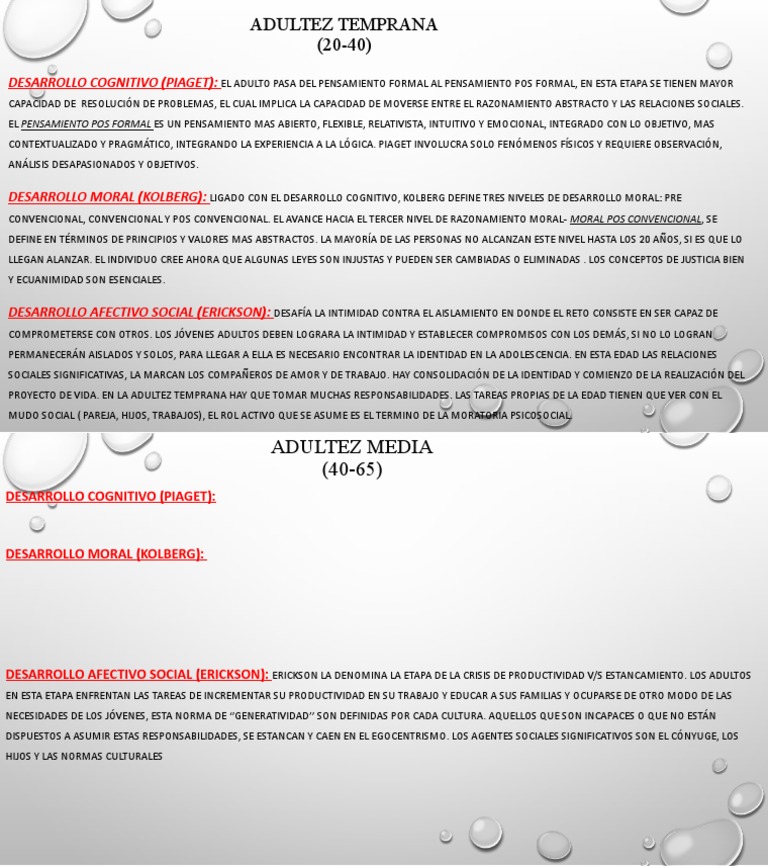 ADULTEZ TEMPRANA
(20-40)

DESARROLLO COGNITIVO (PIAGET): EL ADULTO PASA DEL PENSAMIENTO FORMAL AL PENSAMIENTO POS FORMAL, EN ESTA ETAPA SE TIENEN MAYOR CAPACIDAD DE RESOLUCIÓN DE PROBLEMAS, EL CUAL IMPLICA LA CAPACIDAD DE MOVERSE ENTRE EL RAZONAMIENTO ABSTRACTO Y LAS RELACIONES SOCIALES. EL PENSAMIENTO POS FORMAL ES UN PENSAMIENTO MAS ABIERTO, FLEXIBLE, RELATIVISTA, INTUITIVO Y EMOCIONAL, INTEGRADO CON LO OBJETIVO, MAS CONTEXTUALIZADO Y PRAGMÁTICO, INTEGRANDO LA EXPERIENCIA A LA LÓGICA. PIAGET INVOLUCRA SOLO FENÓMENOS FÍSICOS Y REQUIERE OBSERVACIÓN, ANÁLISIS DESAPASIONADOS Y OBJETIVOS.

DESARROLLO MORAL (KOLBERG): LIGADO CON EL DESARROLLO COGNITIVO, KOLBERG DEFINE TRES NIVELES DE DESARROLLO MORAL: PRE CONVENCIONAL, CONVENCIONAL Y POS CONVENCIONAL. EL AVANCE HACIA EL TERCER NIVEL DE RAZONAMIENTO MORAL- MORAL POS CONVENCIONAL, SE DEFINE EN TÉRMINOS DE PRINCIPIOS Y VALORES MAS ABSTRACTOS. LA MAYORÍA DE LAS PERSONAS NO ALCANZAN ESTE NIVEL HASTA LOS 20 AÑOS, SI ES QUE LO LLEGAN ALANZAR. EL INDIVIDUO CREE AHORA QUE ALGUNAS LEYES SON INJUSTAS Y PUEDEN SER CAMBIADAS O ELIMINADAS . LOS CONCEPTOS DE JUSTICIA BIEN Y ECUANIMIDAD SON ESENCIALES.

DESARROLLO AFECTIVO SOCIAL (ERICKSON): DESAFÍA LA INTIMIDAD CONTRA EL AISLAMIENTO EN DONDE EL RETO CONSISTE EN SER CAPAZ DE COMPROMETERSE CON OTROS. LOS JÓVENES ADULTOS DEBEN LOGRARA LA INTIMIDAD Y ESTABLECER COMPROMISOS CON LOS DEMÁS, SI NO LO LOGRAN PERMANECERÁN AISLADOS Y SOLOS, PARA LLEGAR A ELLA ES NECESARIO ENCONTRAR LA IDENTIDAD EN LA ADOLESCENCIA. EN ESTA EDAD LAS RELACIONES SOCIALES SIGNIFICATIVAS, LA MARCAN LOS COMPAÑEROS DE AMOR Y DE TRABAJO. HAY CONSOLIDACIÓN DE LA IDENTIDAD Y COMIENZO DE LA REALIZACIÓN DEL PROYECTO DE VIDA. EN LA ADULTEZ TEMPRANA HAY QUE TOMAR MUCHAS RESPONSABILIDADES. LAS TAREAS PROPIAS DE LA EDAD TIENEN QUE VER CON EL MUDO SOCIAL ( PAREJA, HIJOS, TRABAJOS), EL ROL ACTIVO QUE SE ASUME ES EL TERMINO DE LA MORATORIA PSICOSOCIAL

ADULTEZ MEDIA
(40-65)

DESARROLLO COGNITIVO (PIAGET):

DESARROLLO MORAL (KOLBERG):

DESARROLLO AFECTIVO SOCIAL (ERICKSON): ERICKSON LA DENOMINA LA ETAPA DE LA CRISIS DE PRODUCTIVIDAD V/S ESTANCAMIENTO. LOS ADULTOS EN ESTA ETAPA ENFRENTAN LAS TAREAS DE INCREMENTAR SU PRODUCTIVIDAD EN SU TRABAJO Y EDUCAR A SUS FAMILIAS Y OCUPARSE DE OTRO MODO DE LAS NECESIDADES DE LOS JÓVENES, ESTA NORMA DE "GENERATIVIDAD" SON DEFINIDAS POR CADA CULTURA. AQUELLOS QUE SON INCAPACES O QUE NO ESTÁN DISPUESTOS A ASUMIR ESTAS RESPONSABILIDADES, SE ESTANCAN Y CAEN EN EL EGOCENTRISMO. LOS AGENTES SOCIALES SIGNIFICATIVOS SON EL CÓNYUGE, LOS HIJOS Y LAS NORMAS CULTURALES